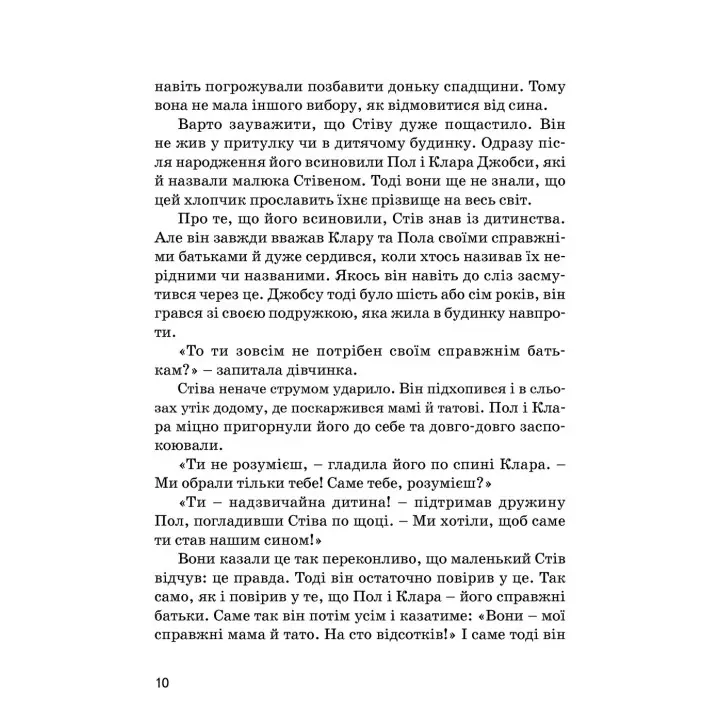 навіть погрожували позбавити доньку спадщини. Тому вона не мала іншого вибору, як відмовитися від сина.

Варто зауважити, що Стіву дуже пощастило. Він не жив у притулку чи в дитячому будинку. Одразу після народження його всиновили Пол і Клара Джобси, які й назвали малюка Стівеном. Тоді вони ще не знали, що цей хлопчик прославить їхнє прізвище на весь світ.

Про те, що його всиновили, Стів знав із дитинства. Але він завжди вважав Клару та Пола своїми справжніми батьками й дуже сердився, коли хтось називав їх нерідними чи названими. Якось він навіть до сліз засмутився через це. Джобсу тоді було шість або сім років, він грався зі своєю подружкою, яка жила в будинку навпроти.

«То ти зовсім не потрібен своїм справжнім батькам?» – запитала дівчинка.

Стіва неначе струмом ударило. Він підхопився і в сльозах утік додому, де поскаржився мамі й татові. Пол і Клара міцно пригорнули його до себе та довго-довго заспокоювали.

«Ти не розумієш, – гладила його по спині Клара. – Ми обрали тільки тебе! Саме тебе, розумієш?»

«Ти – надзвичайна дитина! – підтримав дружину Пол, погладивши Стіва по щоці. – Ми хотіли, щоб саме ти став нашим сином!»

Вони казали це так переконливо, що маленький Стів відчув: це правда. Тоді він остаточно повірив у це. Так само, як і повірив у те, що Пол і Клара – його справжні батьки. Саме так він потім усім і казатиме: «Вони – мої справжні мама й тато. На сто відсотків!» І саме тоді він

10